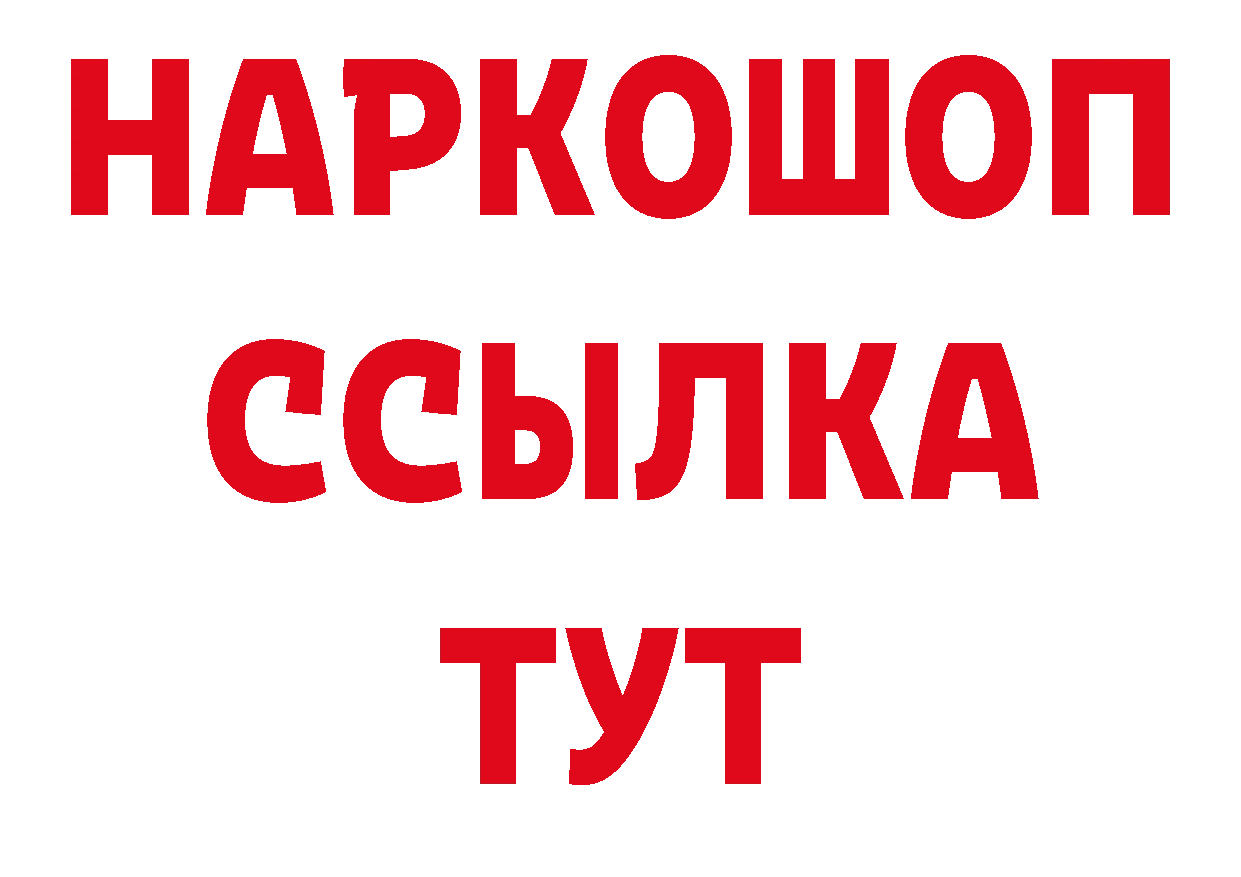 НАРКОШОП
ССЫЛКА
ТУТ